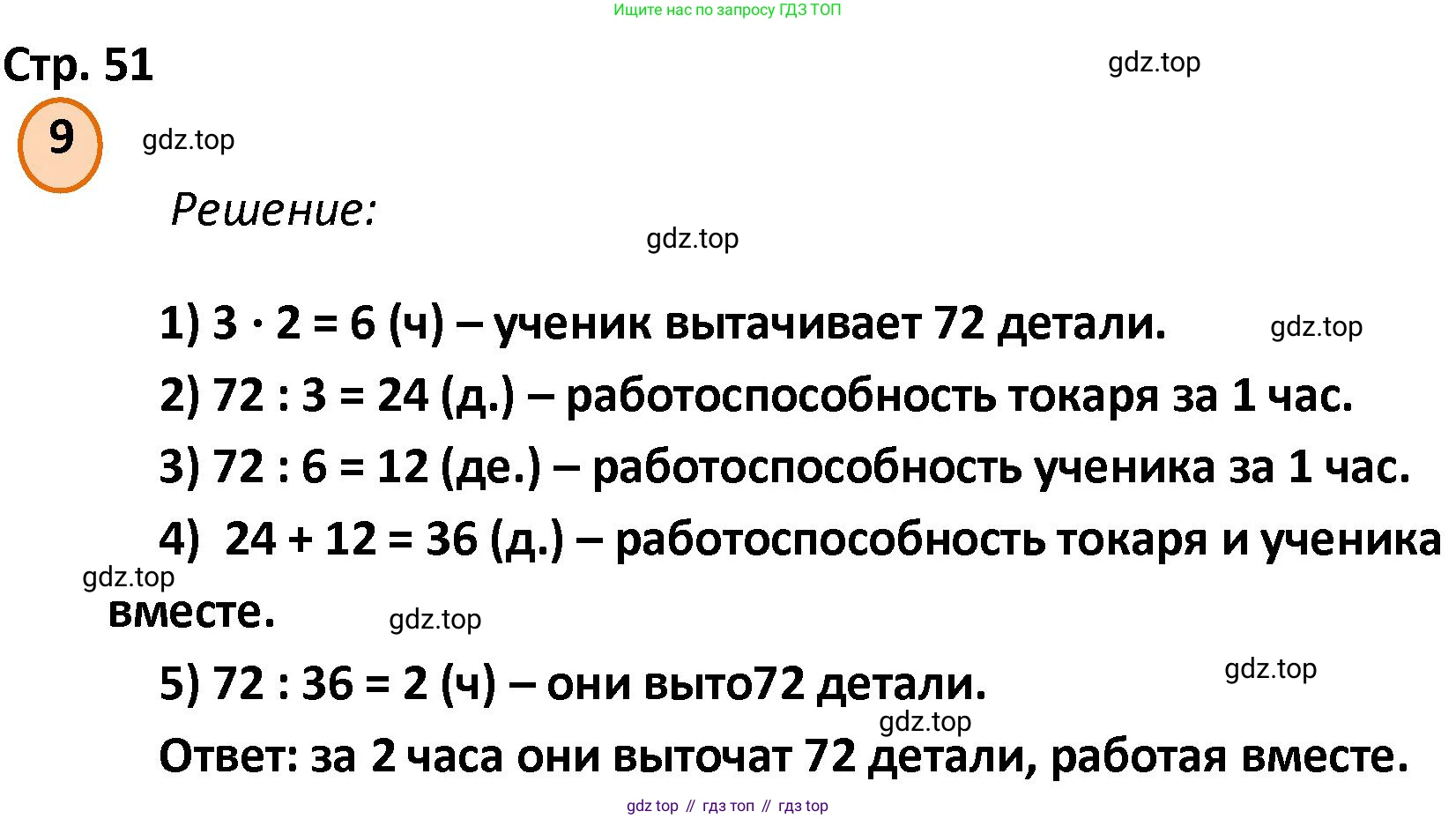 Ищите нас по запросу ГДЗ ТОП

Стр. 51

gdz.top

9

gdz.top

Решение:

gdz.top

1) $3 \cdot 2 = 6$ (ч) – ученик вытачивает 72 детали.

gdz.top

2) $72 : 3 = 24$ (д.) – работоспособность токаря за 1 час.

3) $72 : 6 = 12$ (де.) – работоспособность ученика за 1 час.

4) $24 + 12 = 36$ (д.) – работоспособность токаря и ученика вместе.

gdz.top

gdz.top

5) $72 : 36 = 2$ (ч) – они выто72 детали.

gdz.top

gdz.top

Ответ: за 2 часа они выточат 72 детали, работая вместе.

gdz top // гдз топ // гдз top